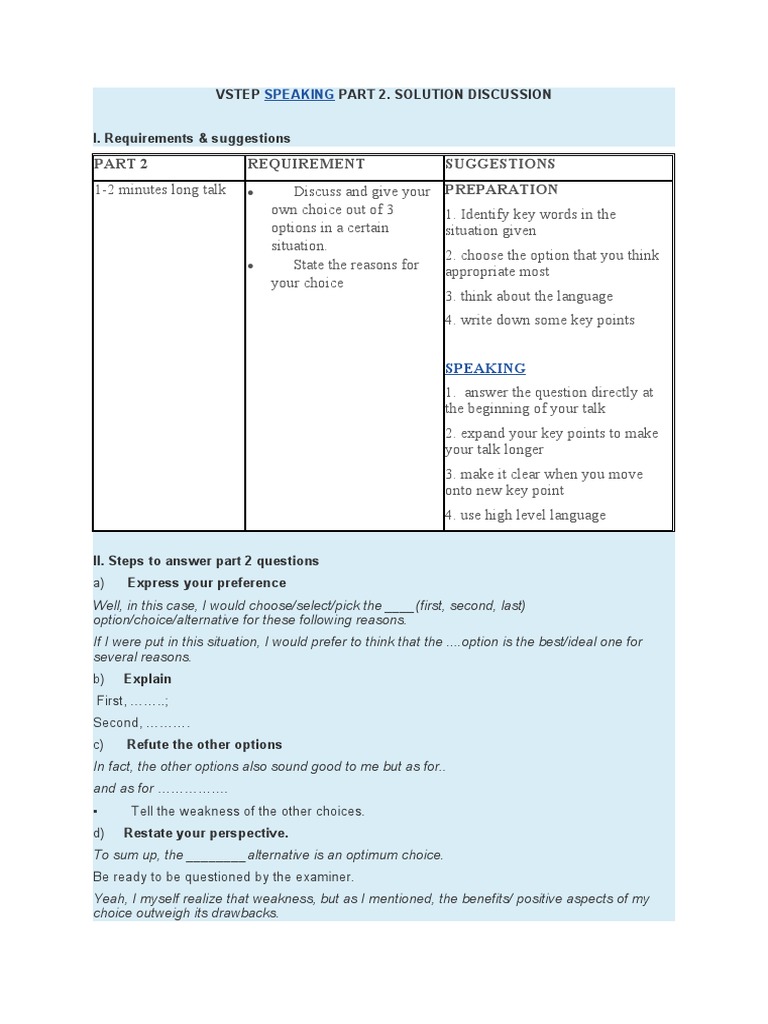 VSTEP SPEAKING PART 2. SOLUTION DISCUSSION

I. Requirements & suggestions

| PART 2 | REQUIREMENT | SUGGESTIONS |
|---|---|---|
| 1-2 minutes long talk | • Discuss and give your own choice out of 3 options in a certain situation. • State the reasons for your choice | PREPARATION 1. Identify key words in the situation given 2. choose the option that you think appropriate most 3. think about the language 4. write down some key points SPEAKING 1. answer the question directly at the beginning of your talk 2. expand your key points to make your talk longer 3. make it clear when you move onto new key point 4. use high level language |

II. Steps to answer part 2 questions

a) Express your preference

Well, in this case, I would choose/select/pick the ____(first, second, last) option/choice/alternative for these following reasons.

If I were put in this situation, I would prefer to think that the ....option is the best/ideal one for several reasons.

b) Explain

First, ……..;

Second, ……….

c) Refute the other options

In fact, the other options also sound good to me but as for..

and as for …………….

• Tell the weakness of the other choices.

d) Restate your perspective.

To sum up, the ____ alternative is an optimum choice.

Be ready to be questioned by the examiner.

Yeah, I myself realize that weakness, but as I mentioned, the benefits/ positive aspects of my choice outweigh its drawbacks.